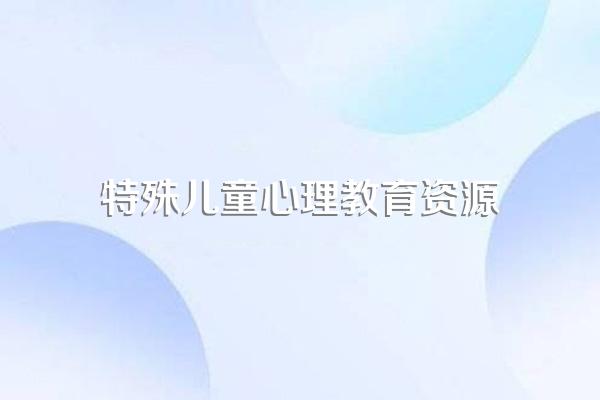 特殊儿童心理教育资源